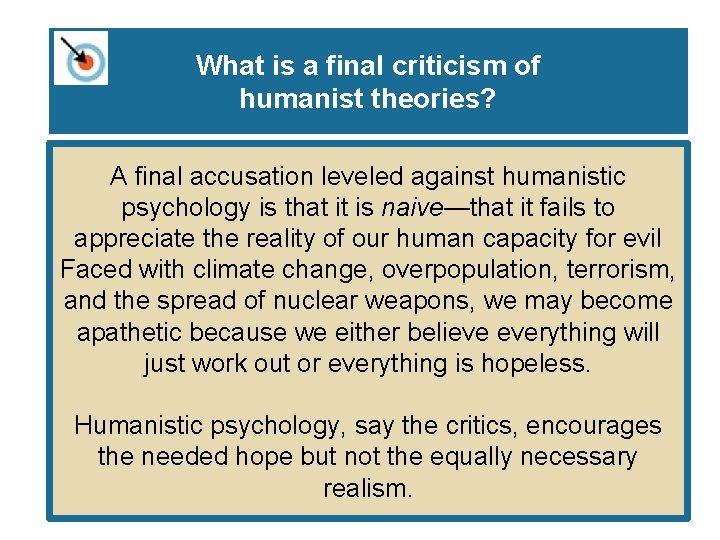 What is a final criticism of humanist theories?

A final accusation leveled against humanistic psychology is that it is naive—that it fails to appreciate the reality of our human capacity for evil Faced with climate change, overpopulation, terrorism, and the spread of nuclear weapons, we may become apathetic because we either believe everything will just work out or everything is hopeless.

Humanistic psychology, say the critics, encourages the needed hope but not the equally necessary realism.